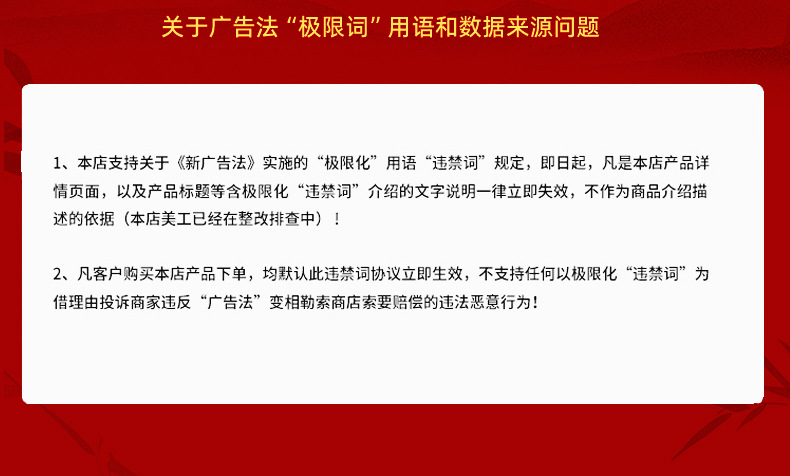 关于广告法“极限词”用语和数据来源问题

1、本店支持关于《新广告法》实施的“极限化”用语“违禁词”规定，即日起，凡是本店产品详情页面，以及产品标题等含极限化“违禁词”介绍的文字说明一律立即失效，不作为商品介绍描述的依据（本店美工已经在整改排查中）！

2、凡客户购买本店产品下单，均默认此违禁词协议立即生效，不支持任何以极限化“违禁词”为借理由投诉商家违反“广告法”变相勒索商店索要赔偿的违法恶意行为！